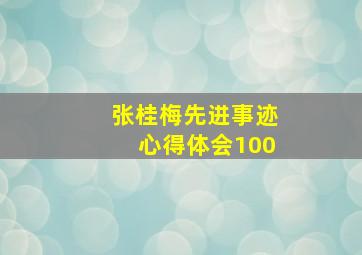 张桂梅先进事迹
心得体会100